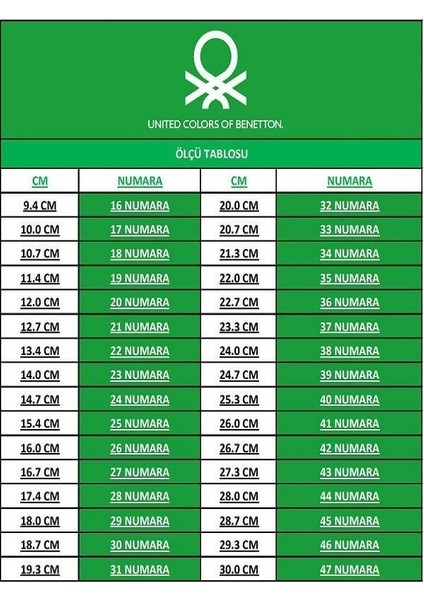 UNITED COLORS OF BENETTON.

ÖLÇÜ TABLOSU

| CM | NUMARA | CM | NUMARA |
|---|---|---|---|
| 9.4 CM | 16 NUMARA | 20.0 CM | 32 NUMARA |
| 10.0 CM | 17 NUMARA | 20.7 CM | 33 NUMARA |
| 10.7 CM | 18 NUMARA | 21.3 CM | 34 NUMARA |
| 11.4 CM | 19 NUMARA | 22.0 CM | 35 NUMARA |
| 12.0 CM | 20 NUMARA | 22.7 CM | 36 NUMARA |
| 12.7 CM | 21 NUMARA | 23.3 CM | 37 NUMARA |
| 13.4 CM | 22 NUMARA | 24.0 CM | 38 NUMARA |
| 14.0 CM | 23 NUMARA | 24.7 CM | 39 NUMARA |
| 14.7 CM | 24 NUMARA | 25.3 CM | 40 NUMARA |
| 15.4 CM | 25 NUMARA | 26.0 CM | 41 NUMARA |
| 16.0 CM | 26 NUMARA | 26.7 CM | 42 NUMARA |
| 16.7 CM | 27 NUMARA | 27.3 CM | 43 NUMARA |
| 17.4 CM | 28 NUMARA | 28.0 CM | 44 NUMARA |
| 18.0 CM | 29 NUMARA | 28.7 CM | 45 NUMARA |
| 18.7 CM | 30 NUMARA | 29.3 CM | 46 NUMARA |
| 19.3 CM | 31 NUMARA | 30.0 CM | 47 NUMARA |